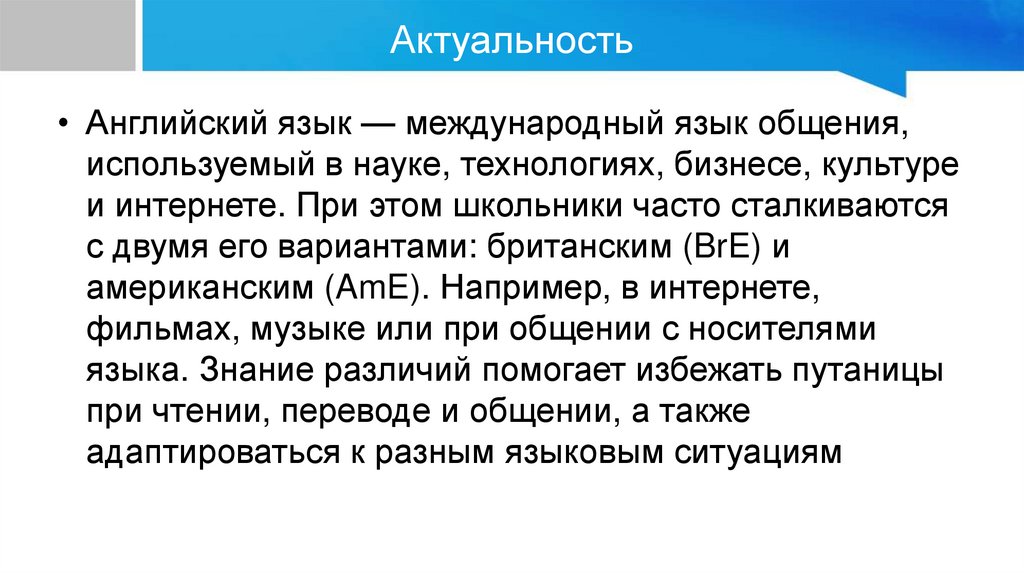 Актуальность

• Английский язык — международный язык общения, используемый в науке, технологиях, бизнесе, культуре и интернете. При этом школьники часто сталкиваются с двумя его вариантами: британским (BrE) и американским (AmE). Например, в интернете, фильмах, музыке или при общении с носителями языка. Знание различий помогает избежать путаницы при чтении, переводе и общении, а также адаптироваться к разным языковым ситуациям